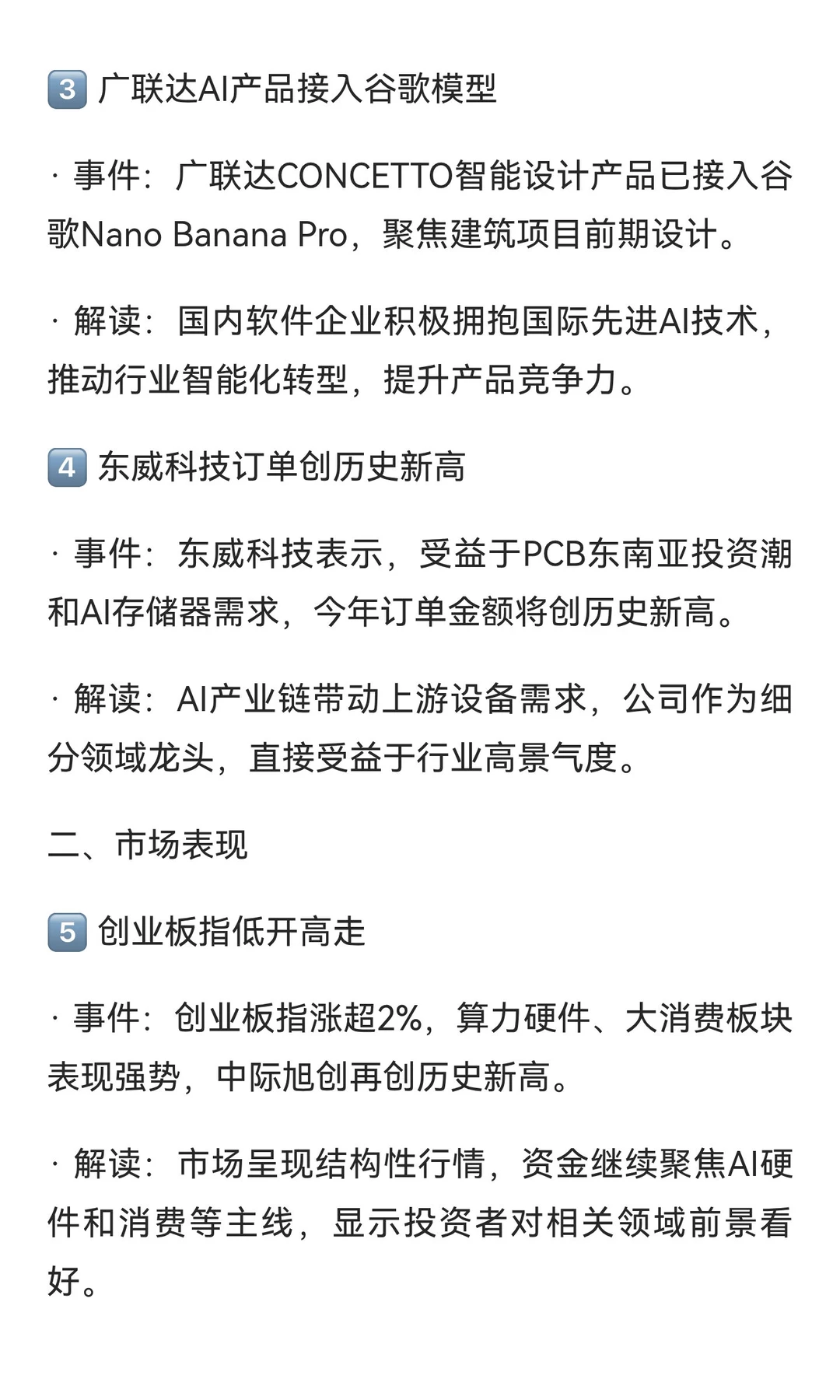 3 广联达AI产品接入谷歌模型

· 事件：广联达CONCETTO智能设计产品已接入谷歌Nano Banana Pro，聚焦建筑项目前期设计。

· 解读：国内软件企业积极拥抱国际先进AI技术，推动行业智能化转型，提升产品竞争力。

4 东威科技订单创历史新高

· 事件：东威科技表示，受益于PCB东南亚投资潮和AI存储器需求，今年订单金额将创历史新高。

· 解读：AI产业链带动上游设备需求，公司作为细分领域龙头，直接受益于行业高景气度。

二、市场表现

5 创业板指低开高走

· 事件：创业板指涨超2%，算力硬件、大消费板块表现强势，中际旭创再创历史新高。

· 解读：市场呈现结构性行情，资金继续聚焦AI硬件和消费等主线，显示投资者对相关领域前景看好。